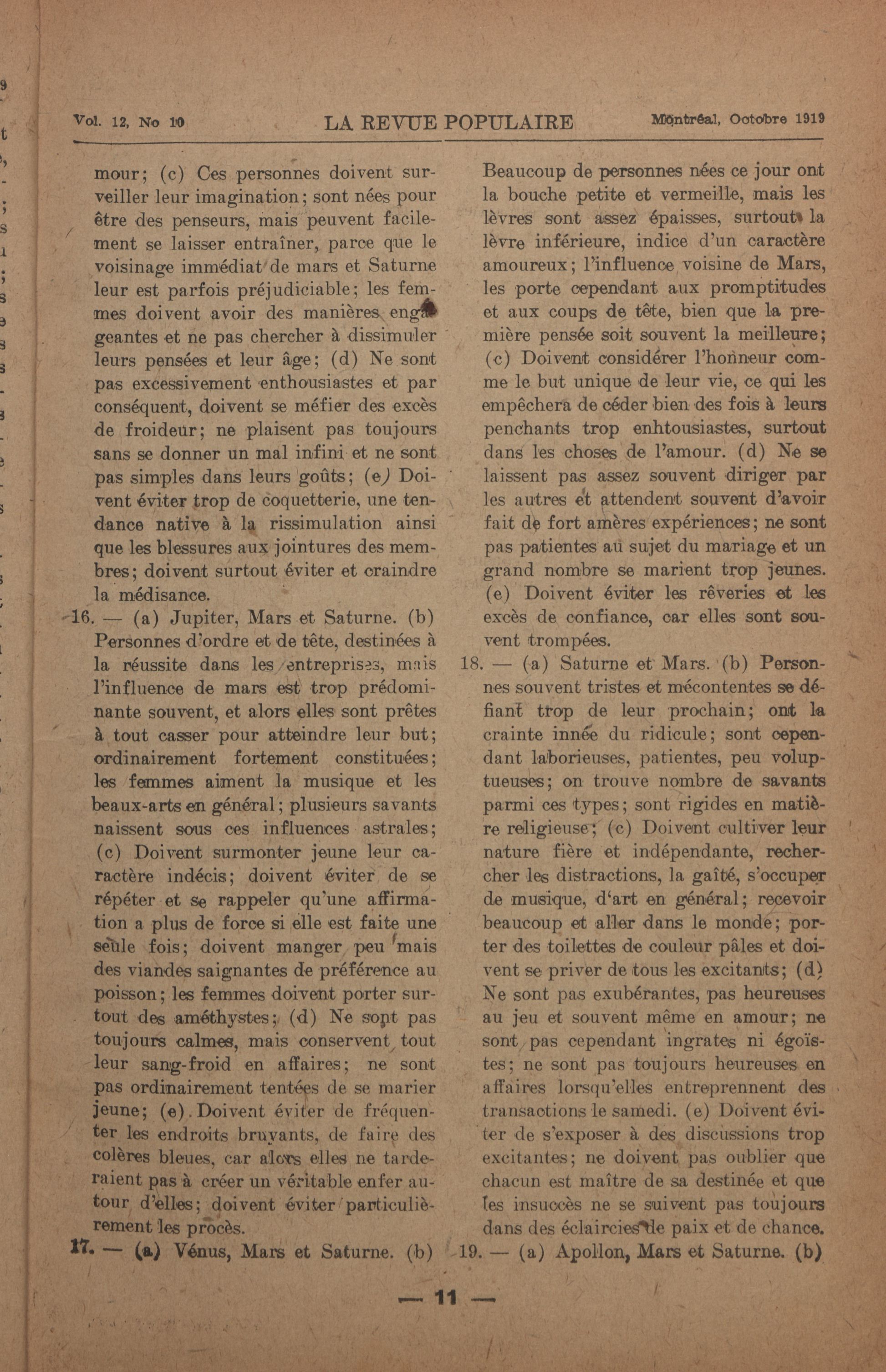 Vol. 12, No 10 LA REVUE POPULAIRE Montréal, Octobre 1919

mour; (c) Ces personnes doivent surveiller leur imagination; sont nées pour être des penseurs, mais peuvent facilement se laisser entraîner, parce que le voisinage immédiat de mars et Saturne leur est parfois préjudiciable; les femmes doivent avoir des manières engageantes et ne pas chercher à dissimuler leurs pensées et leur âge; (d) Ne sont pas excessivement enthousiastes et par conséquent, doivent se méfier des excès de froideur; ne plaisent pas toujours sans se donner un mal infini et ne sont pas simples dans leurs goûts; (e) Doivent éviter trop de coquetterie, une tendance native à la rissimulation ainsi que les blessures aux jointures des membres; doivent surtout éviter et craindre la médisance.

16. — (a) Jupiter, Mars et Saturne. (b) Personnes d'ordre et de tête, destinées à la réussite dans les entreprises, mais l'influence de mars est trop prédominante souvent, et alors elles sont prêtes à tout casser pour atteindre leur but; ordinairement fortement constituées; les femmes aiment la musique et les beaux-arts en général; plusieurs savants naissent sous ces influences astrales; (c) Doivent surmonter jeune leur caractère indécis; doivent éviter de se répéter et se rappeler qu'une affirmation a plus de force si elle est faite une seule fois; doivent manger peu mais des viandes saignantes de préférence au poisson; les femmes doivent porter surtout des améthystes; (d) Ne sont pas toujours calmes, mais conservent tout leur sang-froid en affaires; ne sont pas ordinairement tentées de se marier jeune; (e). Doivent éviter de fréquenter les endroits bruyants, de faire des colères bleues, car alors elles ne tarderaient pas à créer un véritable enfer autour d'elles; doivent éviter particulièrement les procès.

17. — (a) Vénus, Mars et Saturne. (b) Beaucoup de personnes nées ce jour ont la bouche petite et vermeille, mais les lèvres sont assez épaisses, surtout la lèvre inférieure, indice d'un caractère amoureux; l'influence voisine de Mars, les porte cependant aux promptitudes et aux coups de tête, bien que la première pensée soit souvent la meilleure; (c) Doivent considérer l'honneur comme le but unique de leur vie, ce qui les empêchera de céder bien des fois à leurs penchants trop enhtousiastes, surtout dans les choses de l'amour. (d) Ne se laissent pas assez souvent diriger par les autres et attendent souvent d'avoir fait de fort amères expériences; ne sont pas patientes au sujet du mariage et un grand nombre se marient trop jeunes. (e) Doivent éviter les rêveries et les excès de confiance, car elles sont souvent trompées.

18. — (a) Saturne et Mars. (b) Personnes souvent tristes et mécontentes se défiant trop de leur prochain; ont la crainte innée du ridicule; sont cependant laborieuses, patientes, peu voluptueuses; on trouve nombre de savants parmi ces types; sont rigides en matière religieuse; (c) Doivent cultiver leur nature fière et indépendante, rechercher les distractions, la gaîté, s'occuper de musique, d'art en général; recevoir beaucoup et aller dans le monde; porter des toilettes de couleur pâles et doivent se priver de tous les excitants; (d) Ne sont pas exubérantes, pas heureuses au jeu et souvent même en amour; ne sont pas cependant ingrates ni égoïstes; ne sont pas toujours heureuses en affaires lorsqu'elles entreprennent des transactions le samedi. (e) Doivent éviter de s'exposer à des discussions trop excitantes; ne doivent pas oublier que chacun est maître de sa destinée et que les insuccès ne se suivent pas toujours dans des éclaircies de paix et de chance.

19. — (a) Apollon, Mars et Saturne. (b)

— 11 —